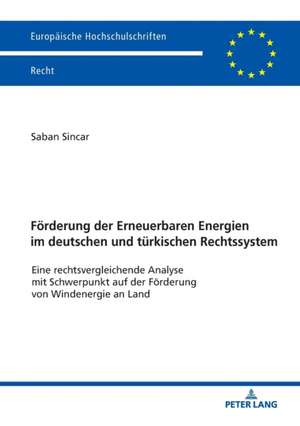 Europäische Hochschulschriften

Recht

Saban Sincar

Förderung der Erneuerbaren Energien im deutschen und türkischen Rechtssystem

Eine rechtsvergleichende Analyse mit Schwerpunkt auf der Förderung von Windenergie an Land

PETER LANG